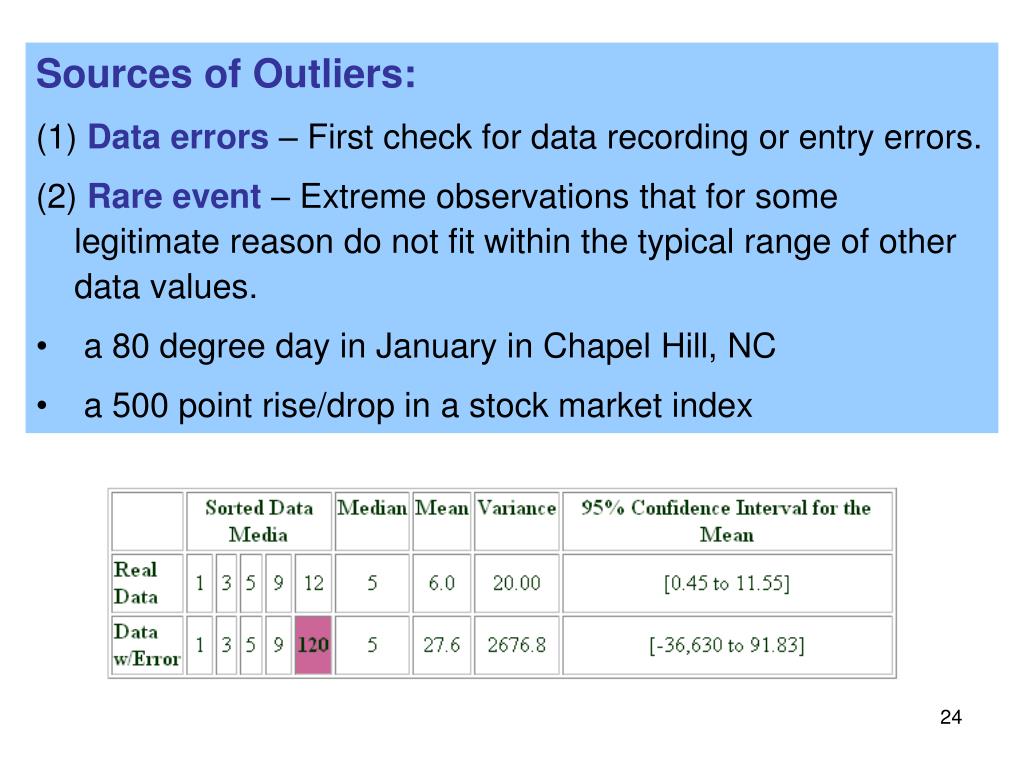 Sources of Outliers:

(1) Data errors – First check for data recording or entry errors.

(2) Rare event – Extreme observations that for some legitimate reason do not fit within the typical range of other data values.

• a 80 degree day in January in Chapel Hill, NC

• a 500 point rise/drop in a stock market index

| | Sorted Data Media | | | | | Median | Mean | Variance | 95% Confidence Interval for the Mean |
|---|---|---|---|---|---|---|---|---|---|
| Real Data | 1 | 3 | 5 | 9 | 12 | 5 | 6.0 | 20.00 | [0.45 to 11.55] |
| Data w/Error | 1 | 3 | 5 | 9 | 120 | 5 | 27.6 | 2676.8 | [-36,630 to 91.83] |

24